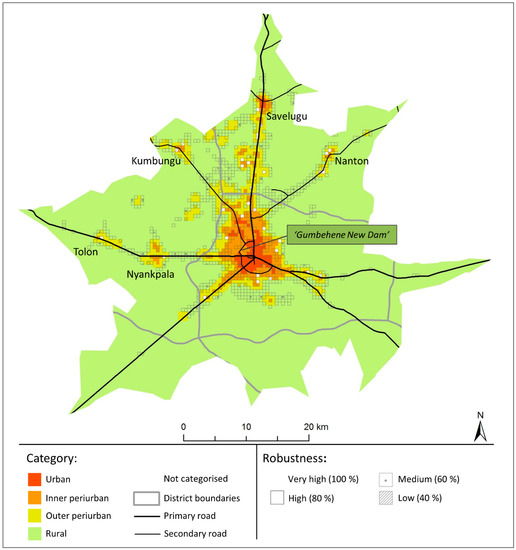 Savelugu

Kumbungu

Nanton

'Gumbehene New Dam'

Tolon

Nyankpala

0 10 20 km

N

Category:

Urban

Inner periurban

Outer periurban

Rural

Not categorised

District boundaries

Primary road

Secondary road

Robustness:

Very high (100 %)

High (80 %)

Medium (60 %)

Low (40 %)